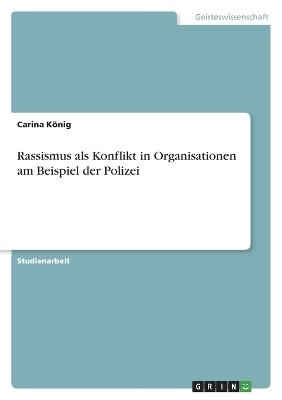 Geisteswissenschaft

Carina König

Rassismus als Konflikt in Organisationen am Beispiel der Polizei

Studienarbeit

GRIN